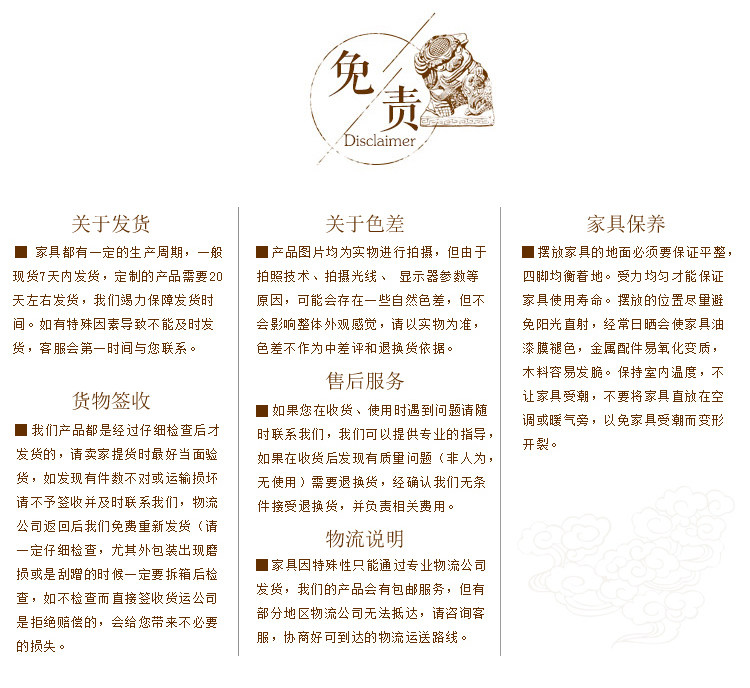 免责
Disclaimer

关于发货

■ 家具都有一定的生产周期，一般现货7天内发货，定制的产品需要20天左右发货，我们竭力保障发货时间。如有特殊因素导致不能及时发货，客服会第一时间与您联系。

货物签收

■ 我们产品都是经过仔细检查后才发货的，请卖家提货时最好当面验货，如发现有件数不对或运输损坏请不予签收并及时联系我们，物流公司返回后我们免费重新发货（请一定仔细检查，尤其外包装出现磨损或是刮蹭的时候一定要拆箱后检查，如不检查而直接签收货运公司是拒绝赔偿的，会给您带来不必要的损失。

关于色差

■ 产品图片均为实物进行拍摄，但由于拍照技术、拍摄光线、 显示器参数等原因，可能会存在一些自然色差，但不会影响整体外观感觉，请以实物为准，色差不作为中差评和退换货依据。

售后服务

■ 如果您在收货、使用时遇到问题请随时联系我们，我们可以提供专业的指导，如果在收货后发现有质量问题（非人为，无使用）需要退换货，经确认我们无条件接受退换货，并负责相关费用。

物流说明

■ 家具因特殊性只能通过专业物流公司发货，我们的产品会有包邮服务，但有部分地区物流公司无法抵达，请咨询客服，协商好可到达的物流运送路线。

家具保养

■ 摆放家具的地面必须要保证平整，四脚均衡着地。受力均匀才能保证家具使用寿命。摆放的位置尽量避免阳光直射，经常日晒会使家具油漆膜褪色，金属配件易氧化变质，木料容易发脆。保持室内温度，不让家具受潮，不要将家具直放在空调或暖气旁，以免家具受潮而变形开裂。